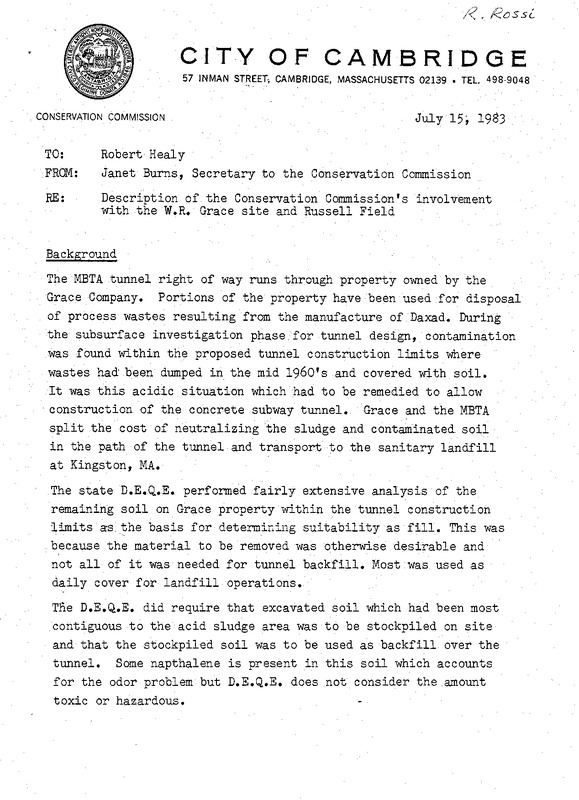 R. Rossi

CITY OF CAMBRIDGE

57 INMAN STREET, CAMBRIDGE, MASSACHUSETTS 02139 • TEL. 498-9048

CONSERVATION COMMISSION

July 15, 1983

TO: Robert Healy
FROM: Janet Burns, Secretary to the Conservation Commission
RE: Description of the Conservation Commission's involvement with the W.R. Grace site and Russell Field

Background

The MBTA tunnel right of way runs through property owned by the Grace Company. Portions of the property have been used for disposal of process wastes resulting from the manufacture of Daxad. During the subsurface investigation phase for tunnel design, contamination was found within the proposed tunnel construction limits where wastes had been dumped in the mid 1960's and covered with soil. It was this acidic situation which had to be remedied to allow construction of the concrete subway tunnel. Grace and the MBTA split the cost of neutralizing the sludge and contaminated soil in the path of the tunnel and transport to the sanitary landfill at Kingston, MA.

The state D.E.Q.E. performed fairly extensive analysis of the remaining soil on Grace property within the tunnel construction limits as the basis for determining suitability as fill. This was because the material to be removed was otherwise desirable and not all of it was needed for tunnel backfill. Most was used as daily cover for landfill operations.

The D.E.Q.E. did require that excavated soil which had been most contiguous to the acid sludge area was to be stockpiled on site and that the stockpiled soil was to be used as backfill over the tunnel. Some napthalene is present in this soil which accounts for the odor problem but D.E.Q.E. does not consider the amount toxic or hazardous.